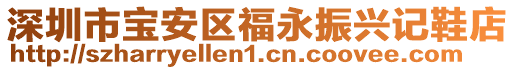 深圳市宝安区福永振兴记鞋店
http://szharryellen1.cn.coovee.com